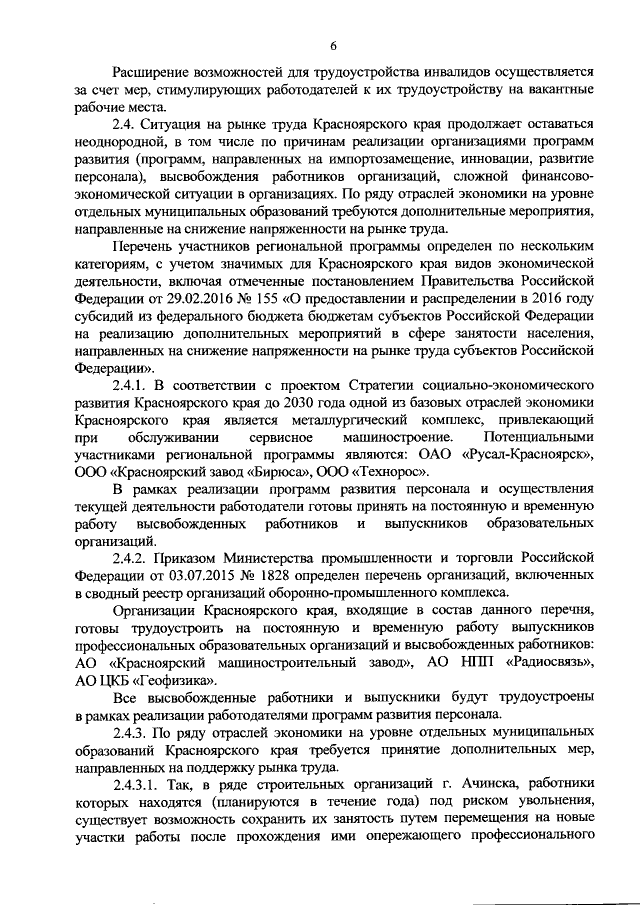 6

Расширение возможностей для трудоустройства инвалидов осуществляется за счет мер, стимулирующих работодателей к их трудоустройству на вакантные рабочие места.

2.4. Ситуация на рынке труда Красноярского края продолжает оставаться неоднородной, в том числе по причинам реализации организациями программ развития (программ, направленных на импортозамещение, инновации, развитие персонала), высвобождения работников организаций, сложной финансово-экономической ситуации в организациях. По ряду отраслей экономики на уровне отдельных муниципальных образований требуются дополнительные мероприятия, направленные на снижение напряженности на рынке труда.

Перечень участников региональной программы определен по нескольким категориям, с учетом значимых для Красноярского края видов экономической деятельности, включая отмеченные постановлением Правительства Российской Федерации от 29.02.2016 № 155 «О предоставлении и распределении в 2016 году субсидий из федерального бюджета бюджетам субъектов Российской Федерации на реализацию дополнительных мероприятий в сфере занятости населения, направленных на снижение напряженности на рынке труда субъектов Российской Федерации».

2.4.1. В соответствии с проектом Стратегии социально-экономического развития Красноярского края до 2030 года одной из базовых отраслей экономики Красноярского края является металлургический комплекс, привлекающий при обслуживании сервисное машиностроение. Потенциальными участниками региональной программы являются: ОАО «Русал-Красноярск», ООО «Красноярский завод «Бирюса», ООО «Технорос».

В рамках реализации программ развития персонала и осуществления текущей деятельности работодатели готовы принять на постоянную и временную работу высвобожденных работников и выпускников образовательных организаций.

2.4.2. Приказом Министерства промышленности и торговли Российской Федерации от 03.07.2015 № 1828 определен перечень организаций, включенных в сводный реестр организаций оборонно-промышленного комплекса.

Организации Красноярского края, входящие в состав данного перечня, готовы трудоустроить на постоянную и временную работу выпускников профессиональных образовательных организаций и высвобожденных работников: АО «Красноярский машиностроительный завод», АО НПП «Радиосвязь», АО ЦКБ «Геофизика».

Все высвобожденные работники и выпускники будут трудоустроены в рамках реализации работодателями программ развития персонала.

2.4.3. По ряду отраслей экономики на уровне отдельных муниципальных образований Красноярского края требуется принятие дополнительных мер, направленных на поддержку рынка труда.

2.4.3.1. Так, в ряде строительных организаций г. Ачинска, работники которых находятся (планируются в течение года) под риском увольнения, существует возможность сохранить их занятость путем перемещения на новые участки работы после прохождения ими опережающего профессионального